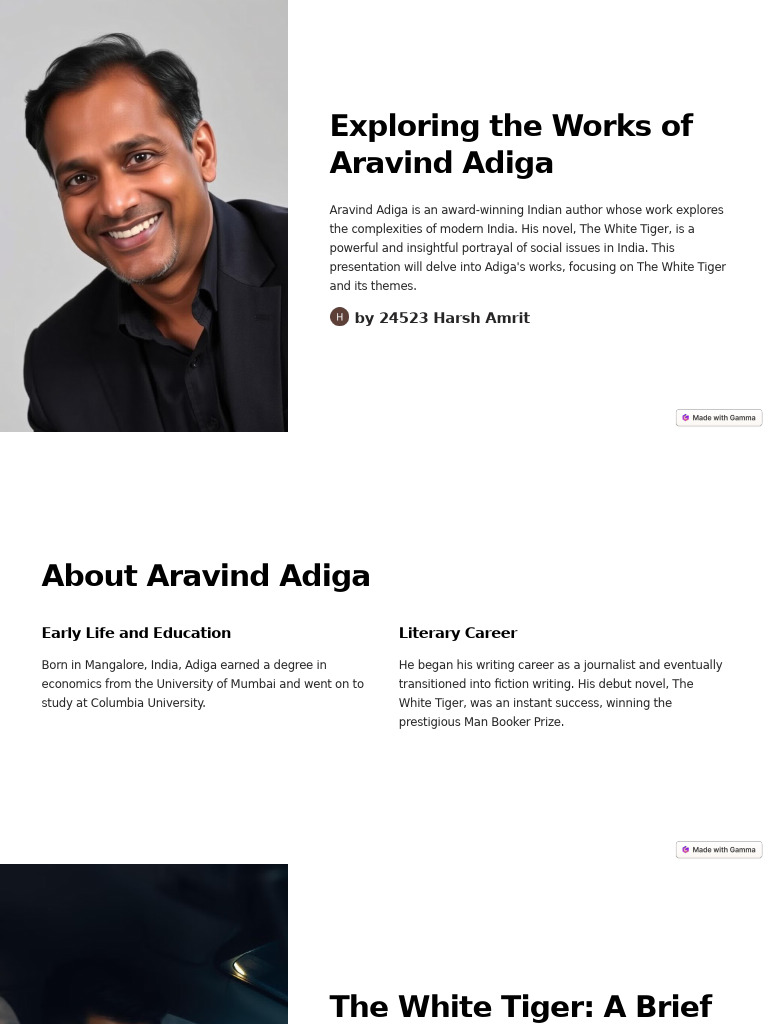 Exploring the Works of Aravind Adiga

Aravind Adiga is an award-winning Indian author whose work explores the complexities of modern India. His novel, The White Tiger, is a powerful and insightful portrayal of social issues in India. This presentation will delve into Adiga's works, focusing on The White Tiger and its themes.

H by 24523 Harsh Amrit

Made with Gamma

About Aravind Adiga

Early Life and Education

Born in Mangalore, India, Adiga earned a degree in economics from the University of Mumbai and went on to study at Columbia University.

Literary Career

He began his writing career as a journalist and eventually transitioned into fiction writing. His debut novel, The White Tiger, was an instant success, winning the prestigious Man Booker Prize.

Made with Gamma

The White Tiger: A Brief